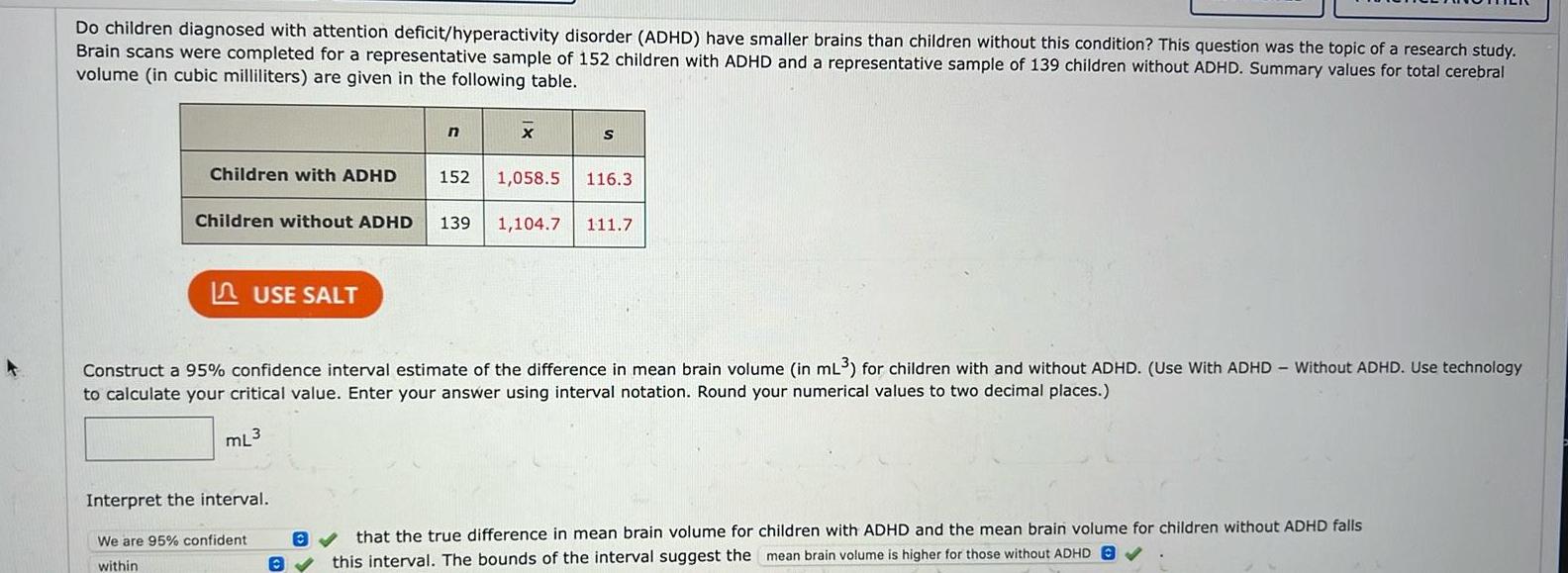 Do children diagnosed with attention deficit/hyperactivity disorder (ADHD) have smaller brains than children without this condition? This question was the topic of a research study. Brain scans were completed for a representative sample of 152 children with ADHD and a representative sample of 139 children without ADHD. Summary values for total cerebral volume (in cubic milliliters) are given in the following table.

| | $n$ | $\bar{x}$ | $s$ |
|---|---|---|---|
| Children with ADHD | 152 | 1,058.5 | 116.3 |
| Children without ADHD | 139 | 1,104.7 | 111.7 |

USE SALT

Construct a 95% confidence interval estimate of the difference in mean brain volume (in $mL^3$) for children with and without ADHD. (Use With ADHD − Without ADHD. Use technology to calculate your critical value. Enter your answer using interval notation. Round your numerical values to two decimal places.)

$mL^3$

Interpret the interval.

We are 95% confident that the true difference in mean brain volume for children with ADHD and the mean brain volume for children without ADHD falls within this interval. The bounds of the interval suggest the mean brain volume is higher for those without ADHD .